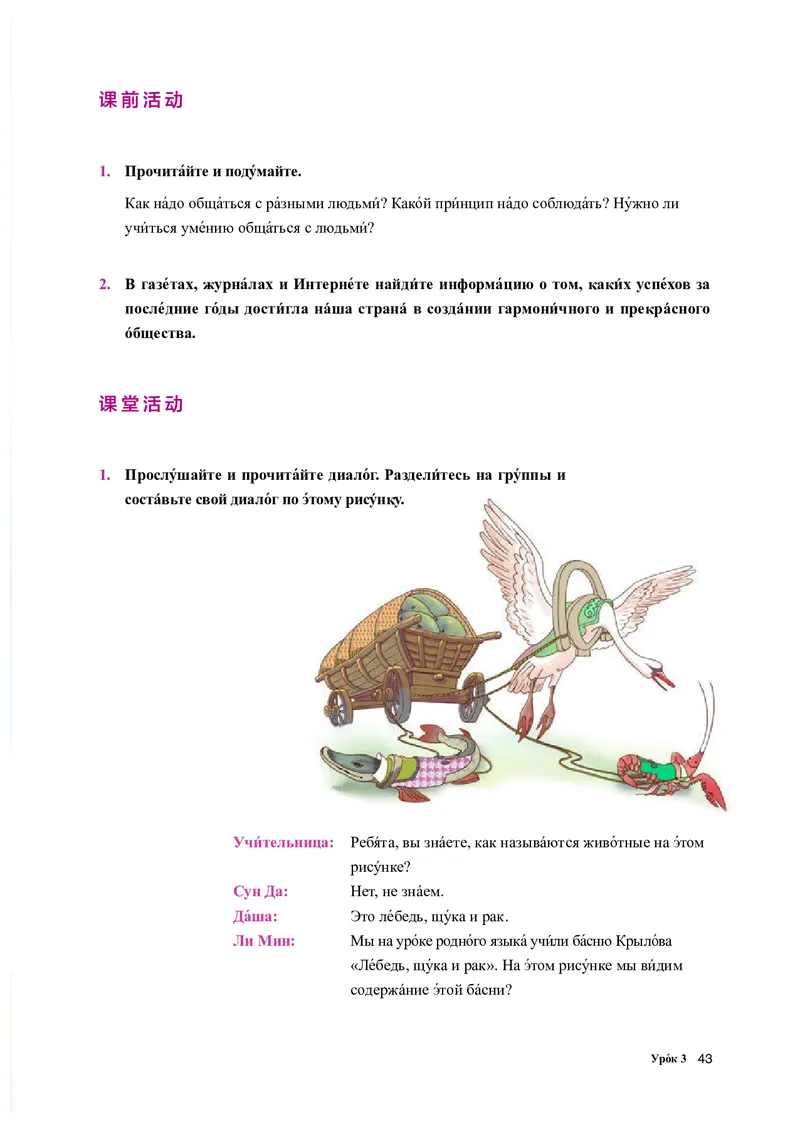 课前活动

1. Прочита́йте и поду́майте.

Как на́до обща́ться с ра́зными людьми́? Како́й при́нцип на́до соблюда́ть? Ну́жно ли учи́ться уме́нию обща́ться с людьми́?

2. В газе́тах, журна́лах и Интерне́те найди́те информа́цию о том, каки́х успе́хов за после́дние го́ды дости́гла на́ша страна́ в созда́нии гармони́чного и прекра́сного о́бщества.

课堂活动

1. Прослу́шайте и прочита́йте диало́г. Раздели́тесь на гру́ппы и соста́вьте свой диало́г по э́тому рису́нку.

Учи́тельница: Ребя́та, вы зна́ете, как называ́ются живо́тные на э́том рису́нке?
Сун Да: Нет, не зна́ем.
Да́ша: Это ле́бедь, щу́ка и рак.
Ли Мин: Мы на уро́ке родно́го языка́ учи́ли ба́сню Крыло́ва «Ле́бедь, щу́ка и рак». На э́том рису́нке мы ви́дим содержа́ние э́той ба́сни?

Уро́к 3 43